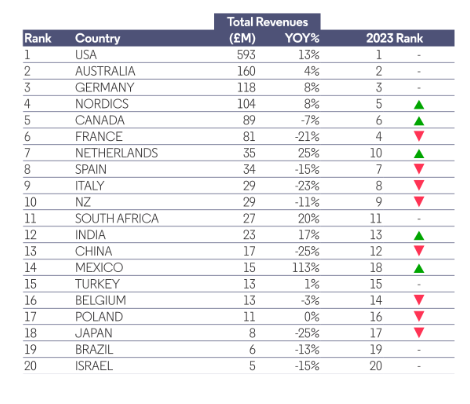 | Rank | Country | Total Revenues (£M) | YOY% | 2023 Rank | |
|---|---|---|---|---|---|
| 1 | USA | 593 | 13% | 1 | - |
| 2 | AUSTRALIA | 160 | 4% | 2 | - |
| 3 | GERMANY | 118 | 8% | 3 | - |
| 4 | NORDICS | 104 | 8% | 5 | ▲ |
| 5 | CANADA | 89 | -7% | 6 | ▲ |
| 6 | FRANCE | 81 | -21% | 4 | ▼ |
| 7 | NETHERLANDS | 35 | 25% | 10 | ▲ |
| 8 | SPAIN | 34 | -15% | 7 | ▼ |
| 9 | ITALY | 29 | -23% | 8 | ▼ |
| 10 | NZ | 29 | -11% | 9 | ▼ |
| 11 | SOUTH AFRICA | 27 | 20% | 11 | - |
| 12 | INDIA | 23 | 17% | 13 | ▲ |
| 13 | CHINA | 17 | -25% | 12 | ▼ |
| 14 | MEXICO | 15 | 113% | 18 | ▲ |
| 15 | TURKEY | 13 | 1% | 15 | - |
| 16 | BELGIUM | 13 | -3% | 14 | ▼ |
| 17 | POLAND | 11 | 0% | 16 | ▼ |
| 18 | JAPAN | 8 | -25% | 17 | ▼ |
| 19 | BRAZIL | 6 | -13% | 19 | - |
| 20 | ISRAEL | 5 | -15% | 20 | - |